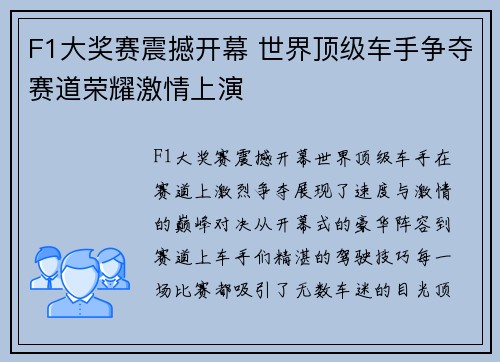 F1大奖赛震撼开幕 世界顶级车手争夺赛道荣耀激情上演

F1大奖赛震撼开幕世界顶级车手在赛道上激烈争夺展现了速度与激情的巅峰对决从开幕式的豪华阵容到赛道上车手们精湛的驾驶技巧每一场比赛都吸引了无数车迷的目光顶